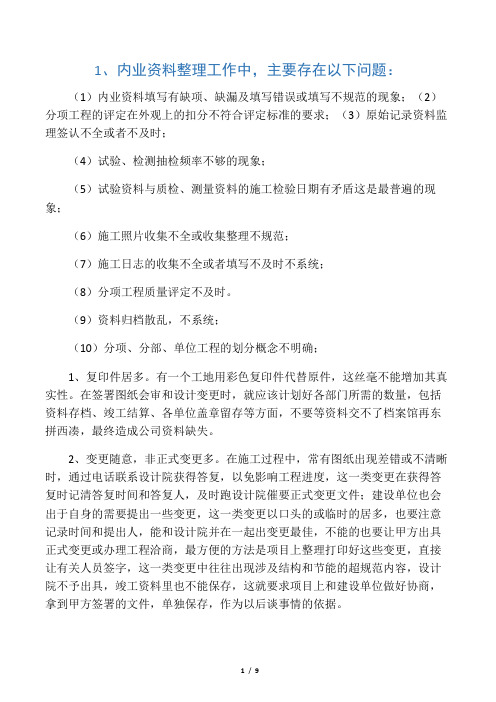 1、内业资料整理工作中，主要存在以下问题：

（1）内业资料填写有缺项、缺漏及填写错误或填写不规范的现象；（2）分项工程的评定在外观上的扣分不符合评定标准的要求；（3）原始记录资料监理签认不全或者不及时；

（4）试验、检测抽检频率不够的现象；

（5）试验资料与质检、测量资料的施工检验日期有矛盾这是最普遍的现象；

（6）施工照片收集不全或收集整理不规范；

（7）施工日志的收集不全或者填写不及时不系统；

（8）分项工程质量评定不及时。

（9）资料归档散乱，不系统；

（10）分项、分部、单位工程的划分概念不明确；

1、复印件居多。有一个工地用彩色复印件代替原件，这丝毫不能增加其真实性。在签署图纸会审和设计变更时，就应该计划好各部门所需的数量，包括资料存档、竣工结算、各单位盖章留存等方面，不要等资料交不了档案馆再东拼西凑，最终造成公司资料缺失。

2、变更随意，非正式变更多。在施工过程中，常有图纸出现差错或不清晰时，通过电话联系设计院获得答复，以免影响工程进度，这一类变更在获得答复时记清答复时间和答复人，及时跑设计院催要正式变更文件；建设单位也会出于自身的需要提出一些变更，这一类变更以口头的或临时的居多，也要注意记录时间和提出人，能和设计院并在一起出变更最佳，不能的也要让甲方出具正式变更或办理工程洽商，最方便的方法是项目上整理打印好这些变更，直接让有关人员签字，这一类变更中往往出现涉及结构和节能的超规范内容，设计院不予出具，竣工资料里也不能保存，这就要求项目上和建设单位做好协商，拿到甲方签署的文件，单独保存，作为以后谈事情的依据。

1 / 9